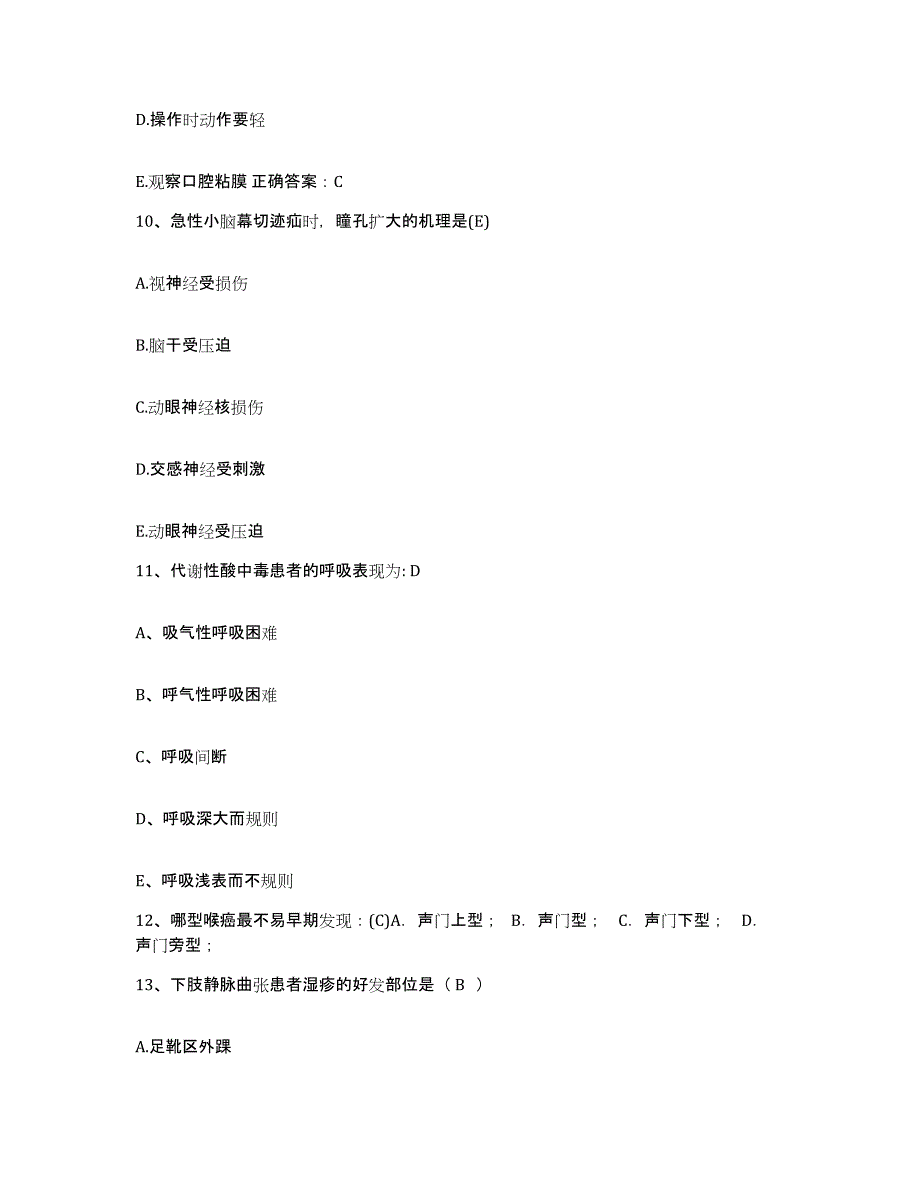 D.操作时动作要轻

E.观察口腔粘膜 正确答案：C

10、急性小脑幕切迹疝时，瞳孔扩大的机理是(E)

A.视神经受损伤

B.脑干受压迫

C.动眼神经核损伤

D.交感神经受刺激

E.动眼神经受压迫

11、代谢性酸中毒患者的呼吸表现为: D

A、吸气性呼吸困难

B、呼气性呼吸困难

C、呼吸间断

D、呼吸深大而规则

E、呼吸浅表而不规则

12、哪型喉癌最不易早期发现：(C)A. 声门上型； B. 声门型； C. 声门下型； D. 声门旁型；

13、下肢静脉曲张患者湿疹的好发部位是（ B ）

A.足靴区外踝